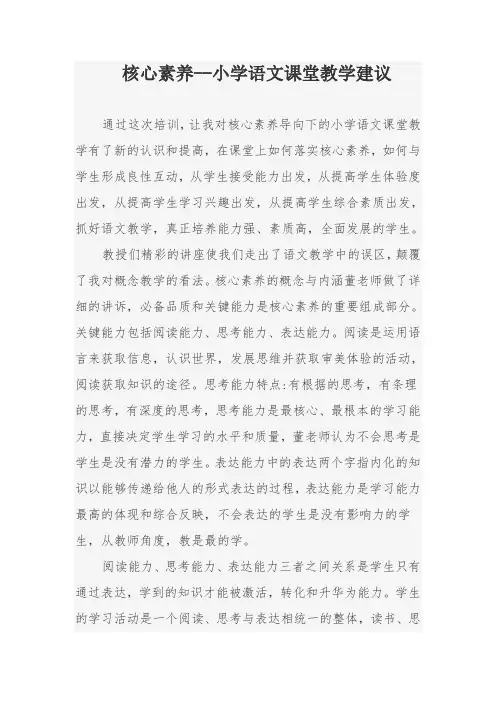 核心素养—小学语文课堂教学建议

通过这次培训，让我对核心素养导向下的小学语文课堂教学有了新的认识和提高，在课堂上如何落实核心素养，如何与学生形成良性互动，从学生接受能力出发，从提高学生体验度出发，从提高学生学习兴趣出发，从提高学生综合素质出发，抓好语文教学，真正培养能力强、素质高，全面发展的学生。

教授们精彩的讲座使我们走出了语文教学中的误区，颠覆了我对概念教学的看法。核心素养的概念与内涵董老师做了详细的讲诉，必备品质和关键能力是核心素养的重要组成部分。关键能力包括阅读能力、思考能力、表达能力。阅读是运用语言来获取信息，认识世界，发展思维并获取审美体验的活动，阅读获取知识的途径。思考能力特点:有根据的思考，有条理的思考，有深度的思考，思考能力是最核心、最根本的学习能力，直接决定学生学习的水平和质量，董老师认为不会思考是学生是没有潜力的学生。表达能力中的表达两个字指内化的知识以能够传递给他人的形式表达的过程，表达能力是学习能力最高的体现和综合反映，不会表达的学生是没有影响力的学生，从教师角度，教是最的学。

阅读能力、思考能力、表达能力三者之间关系是学生只有通过表达，学到的知识才能被激活，转化和升华为能力。学生的学习活动是一个阅读、思考与表达相统一的整体，读书、思